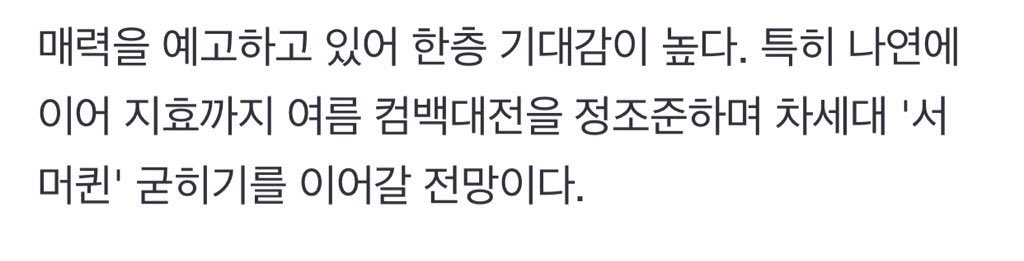 매력을 예고하고 있어 한층 기대감이 높다. 특히 나연에 이어 지효까지 여름 컴백대전을 정조준하며 차세대 '서머퀸' 굳히기를 이어갈 전망이다.